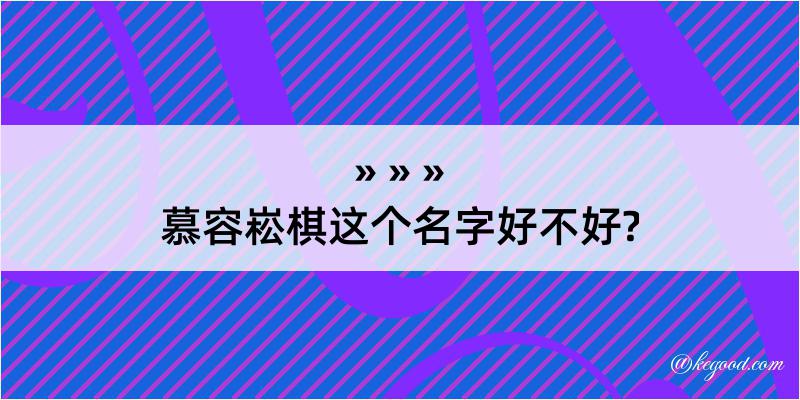 » » »
慕容崧棋这个名字好不好?

@kegood.com